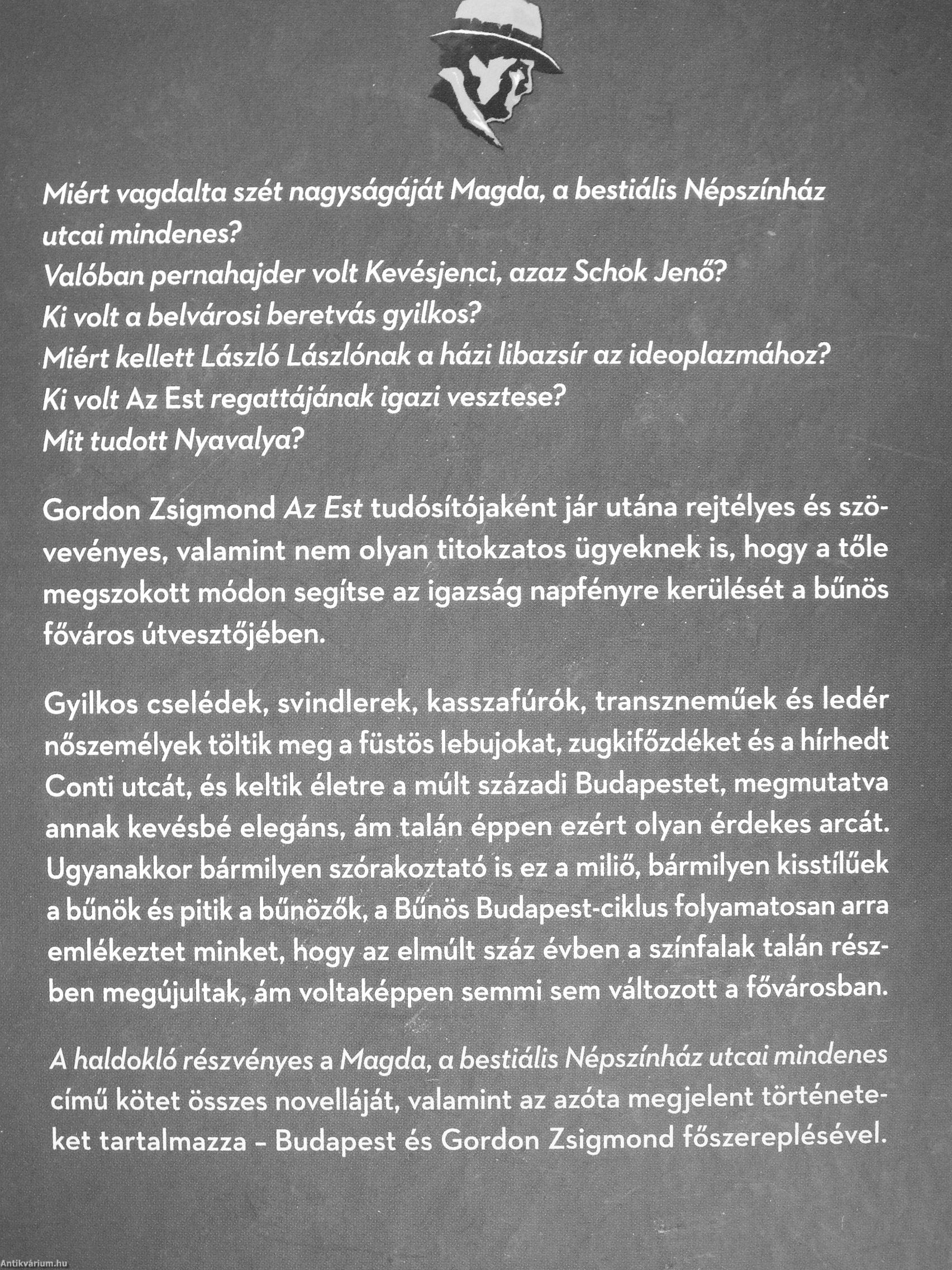 Miért vagdalta szét nagyságáját Magda, a bestiális Népszínház utcai mindenes?
Valóban pernahajder volt Kevésjenci, azaz Schok Jenő?
Ki volt a belvárosi beretvás gyilkos?
Miért kellett László Lászlónak a házi libazsír az ideoplazmához?
Ki volt Az Est regattájának igazi vesztese?
Mit tudott Nyavalya?

Gordon Zsigmond Az Est tudósítójaként jár utána rejtélyes és szövevényes, valamint nem olyan titokzatos ügyeknek is, hogy a tőle megszokott módon segítse az igazság napfényre kerülését a bűnös főváros útvesztőjében.

Gyilkos cselédek, svindlerek, kasszafúrók, transzneműek és ledér nőszemélyek töltik meg a füstös lebujokat, zugkifőzdéket és a hírhedt Conti utcát, és keltik életre a múlt századi Budapestet, megmutatva annak kevésbé elegáns, ám talán éppen ezért olyan érdekes arcát. Ugyanakkor bármilyen szórakoztató is ez a miliő, bármilyen kisstílűek a bűnök és pitik a bűnözők, a Bűnös Budapest-ciklus folyamatosan arra emlékeztet minket, hogy az elmúlt száz évben a színfalak talán részben megújultak, ám voltaképpen semmi sem változott a fővárosban.

A haldokló részvényes a Magda, a bestiális Népszínház utcai mindenes című kötet összes novelláját, valamint az azóta megjelent történeteket tartalmazza – Budapest és Gordon Zsigmond főszereplésével.

Antikvárium.hu